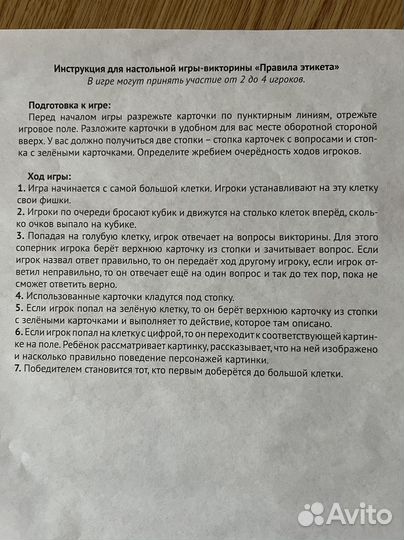 Инструкция для настольной игры-викторины «Правила этикета»
В игре могут принять участие от 2 до 4 игроков.

Подготовка к игре:
Перед началом игры разрежьте карточки по пунктирным линиям, отрежьте игровое поле. Разложите карточки в удобном для вас месте оборотной стороной вверх. У вас должно получиться две стопки – стопка карточек с вопросами и стопка с зелёными карточками. Определите жребием очерёдность ходов игроков.

Ход игры:
1. Игра начинается с самой большой клетки. Игроки устанавливают на эту клетку свои фишки.
2. Игроки по очереди бросают кубик и движутся на столько клеток вперёд, сколько очков выпало на кубике.
3. Попадая на голубую клетку, игрок отвечает на вопросы викторины. Для этого соперник игрока берёт верхнюю карточку из стопки и зачитывает вопрос. Если игрок назвал ответ правильно, то он передаёт ход другому игроку, если игрок ответил неправильно, то он отвечает ещё на один вопрос и так до тех пор, пока не сможет ответить верно.
4. Использованные карточки кладутся под стопку.
5. Если игрок попал на зелёную клетку, то он берёт верхнюю карточку из стопки с зелёными карточками и выполняет то действие, которое там описано.
6. Если игрок попал на клетку с цифрой, то он переходит к соответствующей картинке на поле. Ребёнок рассматривает картинку, рассказывает, что на ней изображено и насколько правильно поведение персонажей картинки.
7. Победителем становится тот, кто первым доберётся до большой клетки.

Avito